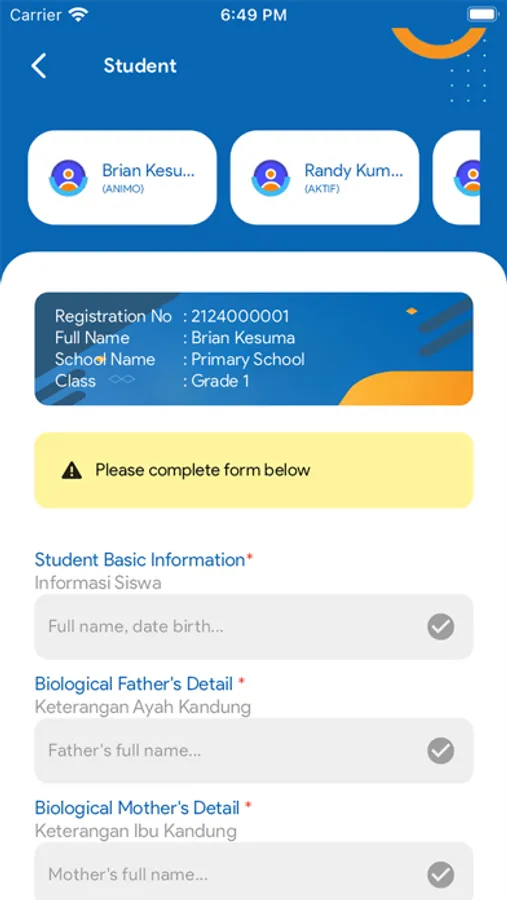 Carrier 6:49 PM

Student

Brian Kesu...
(ANIMO)

Randy Kum...
(AKTIF)

Registration No : 2124000001
Full Name : Brian Kesuma
School Name : Primary School
Class : Grade 1

Please complete form below

Student Basic Information*
Informasi Siswa
Full name, date birth...

Biological Father's Detail *
Keterangan Ayah Kandung
Father's full name...

Biological Mother's Detail *
Keterangan Ibu Kandung
Mother's full name...